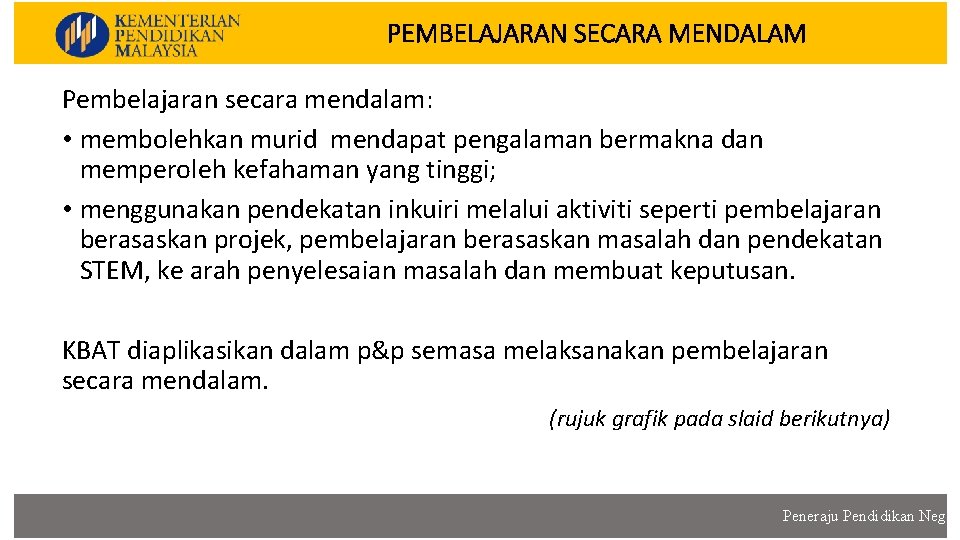 KEMENTERIAN PENDIDIKAN MALAYSIA

PEMBELAJARAN SECARA MENDALAM

Pembelajaran secara mendalam:
• membolehkan murid mendapat pengalaman bermakna dan memperoleh kefahaman yang tinggi;
• menggunakan pendekatan inkuiri melalui aktiviti seperti pembelajaran berasaskan projek, pembelajaran berasaskan masalah dan pendekatan STEM, ke arah penyelesaian masalah dan membuat keputusan.

KBAT diaplikasikan dalam p&p semasa melaksanakan pembelajaran secara mendalam.

(rujuk grafik pada slaid berikutnya)

Peneraju Pendidikan Neg